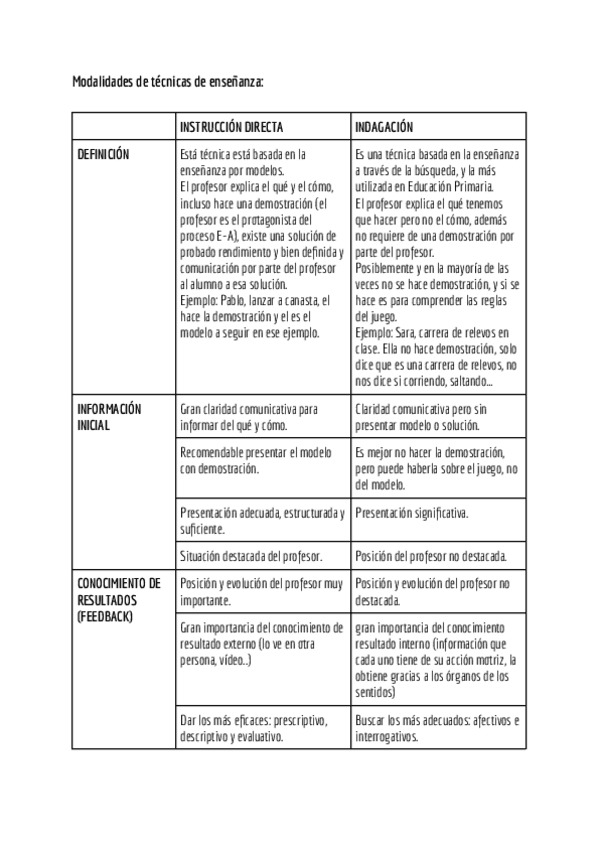 Modalidades de técnicas de enseñanza:

| | INSTRUCCIÓN DIRECTA | INDAGACIÓN |
|---|---|---|
| DEFINICIÓN | Está técnica está basada en la enseñanza por modelos. El profesor explica el qué y el cómo, incluso hace una demostración (el profesor es el protagonista del proceso E-A), existe una solución de probado rendimiento y bien definida y comunicación por parte del profesor al alumno a esa solución. Ejemplo: Pablo, lanzar a canasta, el hace la demostración y el es el modelo a seguir en ese ejemplo. | Es una técnica basada en la enseñanza a través de la búsqueda, y la más utilizada en Educación Primaria. El profesor explica el qué tenemos que hacer pero no el cómo, además no requiere de una demostración por parte del profesor. Posiblemente y en la mayoría de las veces no se hace demostración, y si se hace es para comprender las reglas del juego. Ejemplo: Sara, carrera de relevos en clase. Ella no hace demostración, solo dice que es una carrera de relevos, no nos dice si corriendo, saltando... |
| INFORMACIÓN INICIAL | Gran claridad comunicativa para informar del qué y cómo. | Claridad comunicativa pero sin presentar modelo o solución. |
| | Recomendable presentar el modelo con demostración. | Es mejor no hacer la demostración, pero puede haberla sobre el juego, no del modelo. |
| | Presentación adecuada, estructurada y suficiente. | Presentación significativa. |
| | Situación destacada del profesor. | Posición del profesor no destacada. |
| CONOCIMIENTO DE RESULTADOS (FEEDBACK) | Posición y evolución del profesor muy importante. | Posición y evolución del profesor no destacada. |
| | Gran importancia del conocimiento de resultado externo (lo ve en otra persona, vídeo..) | gran importancia del conocimiento resultado interno (información que cada uno tiene de su acción motriz, la obtiene gracias a los órganos de los sentidos) |
| | Dar los más eficaces: prescriptivo, descriptivo y evaluativo. | Buscar los más adecuados: afectivos e interrogativos. |